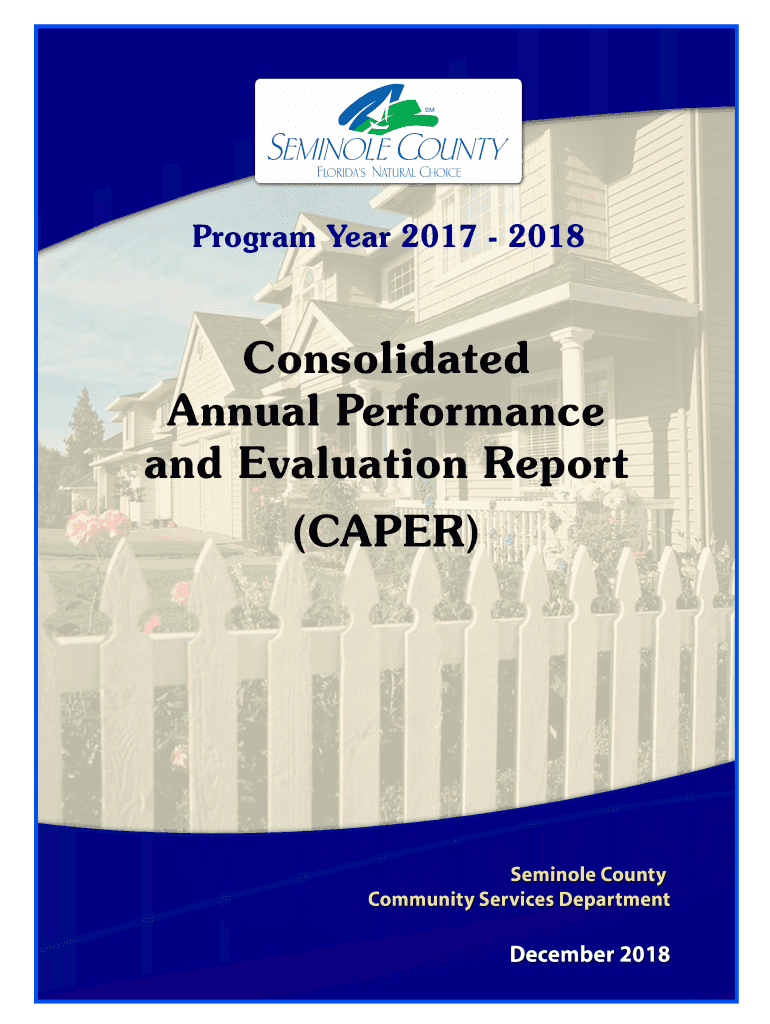 SM
SEMINOLE COUNTY
FLORIDA'S NATURAL CHOICE

Program Year 2017 - 2018

Consolidated Annual Performance and Evaluation Report (CAPER)

Seminole County
Community Services Department

December 2018